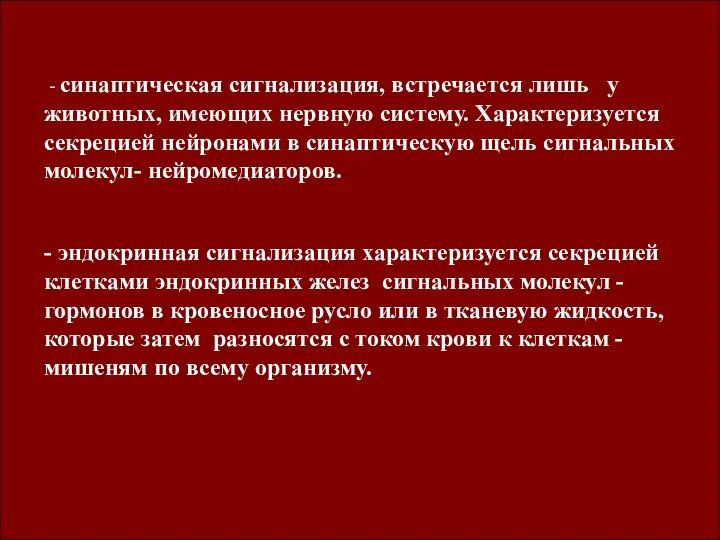 - синаптическая сигнализация, встречается лишь у животных, имеющих нервную систему. Характеризуется секрецией нейронами в синаптическую щель сигнальных молекул- нейромедиаторов.

- эндокринная сигнализация характеризуется секрецией клетками эндокринных желез сигнальных молекул - гормонов в кровеносное русло или в тканевую жидкость, которые затем разносятся с током крови к клеткам - мишеням по всему организму.